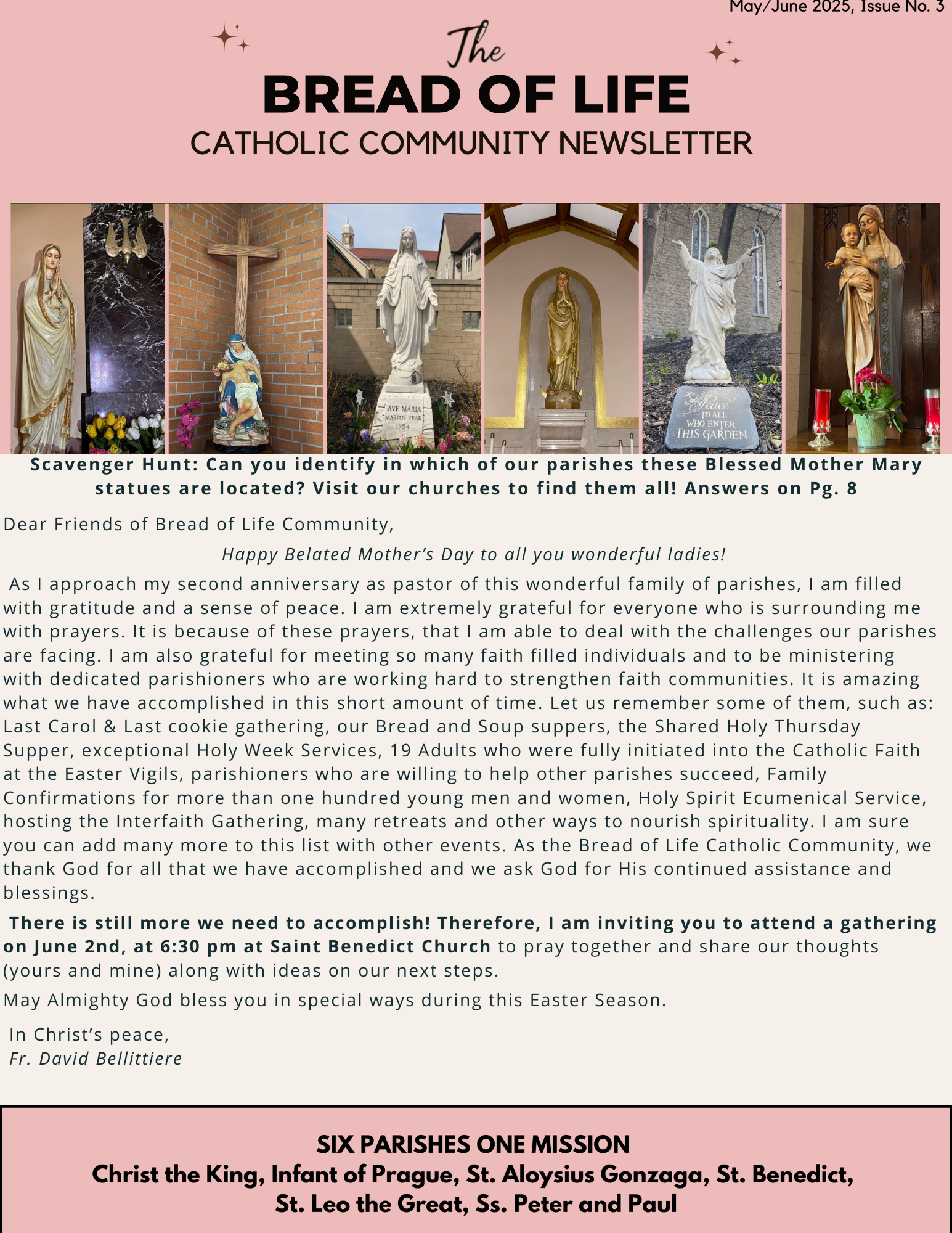 May/June 2025, Issue No. 3

The
BREAD OF LIFE
CATHOLIC COMMUNITY NEWSLETTER

AVE MARIA
MARIAN YEAR
1954

Peace
TO ALL
WHO ENTER
THIS GARDEN

Scavenger Hunt: Can you identify in which of our parishes these Blessed Mother Mary statues are located? Visit our churches to find them all! Answers on Pg. 8

Dear Friends of Bread of Life Community,

Happy Belated Mother's Day to all you wonderful ladies!

As I approach my second anniversary as pastor of this wonderful family of parishes, I am filled with gratitude and a sense of peace. I am extremely grateful for everyone who is surrounding me with prayers. It is because of these prayers, that I am able to deal with the challenges our parishes are facing. I am also grateful for meeting so many faith filled individuals and to be ministering with dedicated parishioners who are working hard to strengthen faith communities. It is amazing what we have accomplished in this short amount of time. Let us remember some of them, such as: Last Carol & Last cookie gathering, our Bread and Soup suppers, the Shared Holy Thursday Supper, exceptional Holy Week Services, 19 Adults who were fully initiated into the Catholic Faith at the Easter Vigils, parishioners who are willing to help other parishes succeed, Family Confirmations for more than one hundred young men and women, Holy Spirit Ecumenical Service, hosting the Interfaith Gathering, many retreats and other ways to nourish spirituality. I am sure you can add many more to this list with other events. As the Bread of Life Catholic Community, we thank God for all that we have accomplished and we ask God for His continued assistance and blessings.

There is still more we need to accomplish! Therefore, I am inviting you to attend a gathering on June 2nd, at 6:30 pm at Saint Benedict Church to pray together and share our thoughts (yours and mine) along with ideas on our next steps.

May Almighty God bless you in special ways during this Easter Season.

In Christ's peace,
Fr. David Bellittiere

SIX PARISHES ONE MISSION
Christ the King, Infant of Prague, St. Aloysius Gonzaga, St. Benedict, St. Leo the Great, Ss. Peter and Paul